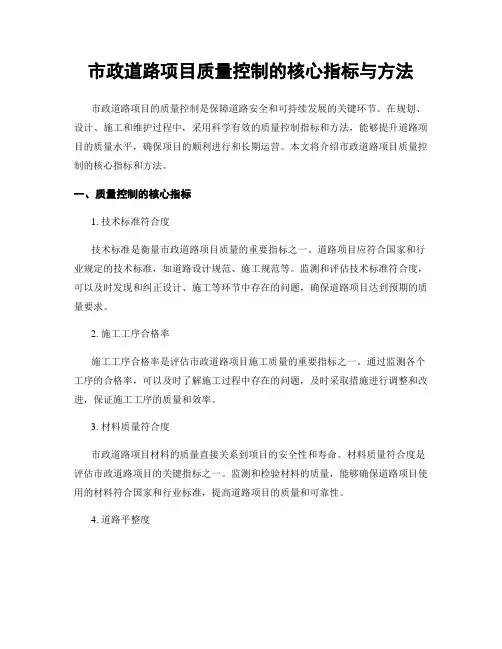 市政道路项目质量控制的核心指标与方法

市政道路项目的质量控制是保障道路安全和可持续发展的关键环节。在规划、设计、施工和维护过程中，采用科学有效的质量控制指标和方法，能够提升道路项目的质量水平，确保项目的顺利进行和长期运营。本文将介绍市政道路项目质量控制的核心指标和方法。

一、质量控制的核心指标

1. 技术标准符合度

技术标准是衡量市政道路项目质量的重要指标之一。道路项目应符合国家和行业规定的技术标准，如道路设计规范、施工规范等。监测和评估技术标准符合度，可以及时发现和纠正设计、施工等环节中存在的问题，确保道路项目达到预期的质量要求。

2. 施工工序合格率

施工工序合格率是评估市政道路项目施工质量的重要指标之一。通过监测各个工序的合格率，可以及时了解施工过程中存在的问题，及时采取措施进行调整和改进，保证施工工序的质量和效率。

3. 材料质量符合度

市政道路项目材料的质量直接关系到项目的安全性和寿命。材料质量符合度是评估市政道路项目的关键指标之一。监测和检验材料的质量，能够确保道路项目使用的材料符合国家和行业标准，提高道路项目的质量和可靠性。

4. 道路平整度